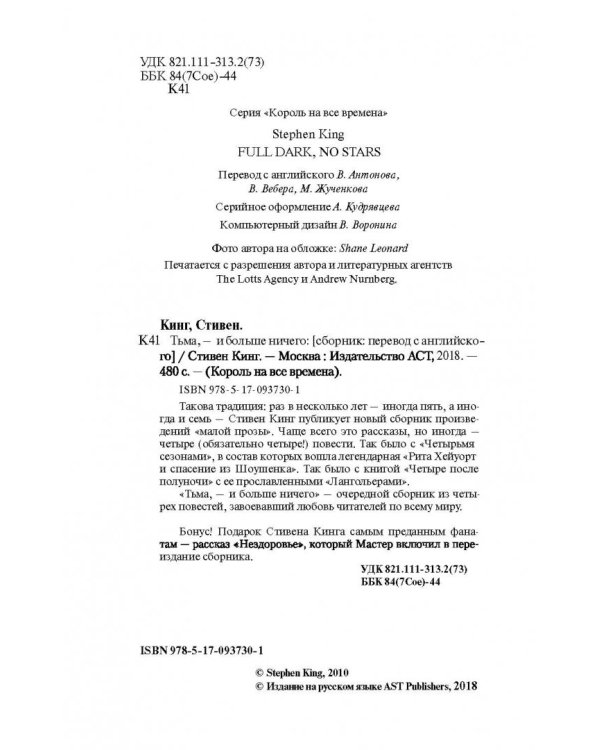 УДК 821.111-313.2(73)
ББК 84(7Сое)-44
К41

Серия «Король на все времена»

Stephen King
FULL DARK, NO STARS

Перевод с английского В. Антонова, В. Вебера, М. Жученкова

Серийное оформление А. Кудрявцева

Компьютерный дизайн В. Воронина

Фото автора на обложке: Shane Leonard

Печатается с разрешения автора и литературных агентств The Lotts Agency и Andrew Nurnberg.

Кинг, Стивен.
К41 Тьма, — и больше ничего: [сборник: перевод с английского] / Стивен Кинг. — Москва : Издательство АСТ, 2018. — 480 с. — (Король на все времена).

ISBN 978-5-17-093730-1

Такова традиция: раз в несколько лет — иногда пять, а иногда и семь — Стивен Кинг публикует новый сборник произведений «малой прозы». Чаще всего это рассказы, но иногда — четыре (обязательно четыре!) повести. Так было с «Четырьмя сезонами», в состав которых вошла легендарная «Рита Хейуорт и спасение из Шоушенка». Так было с книгой «Четыре после полуночи» с ее прославленными «Лангольерами».

«Тьма, — и больше ничего» — очередной сборник из четырех повестей, завоевавший любовь читателей по всему миру.

Бонус! Подарок Стивена Кинга самым преданным фанатам — рассказ «Нездоровье», который Мастер включил в переиздание сборника.

УДК 821.111-313.2(73)
ББК 84(7Сое)-44

ISBN 978-5-17-093730-1

© Stephen King, 2010
© Издание на русском языке AST Publishers, 2018